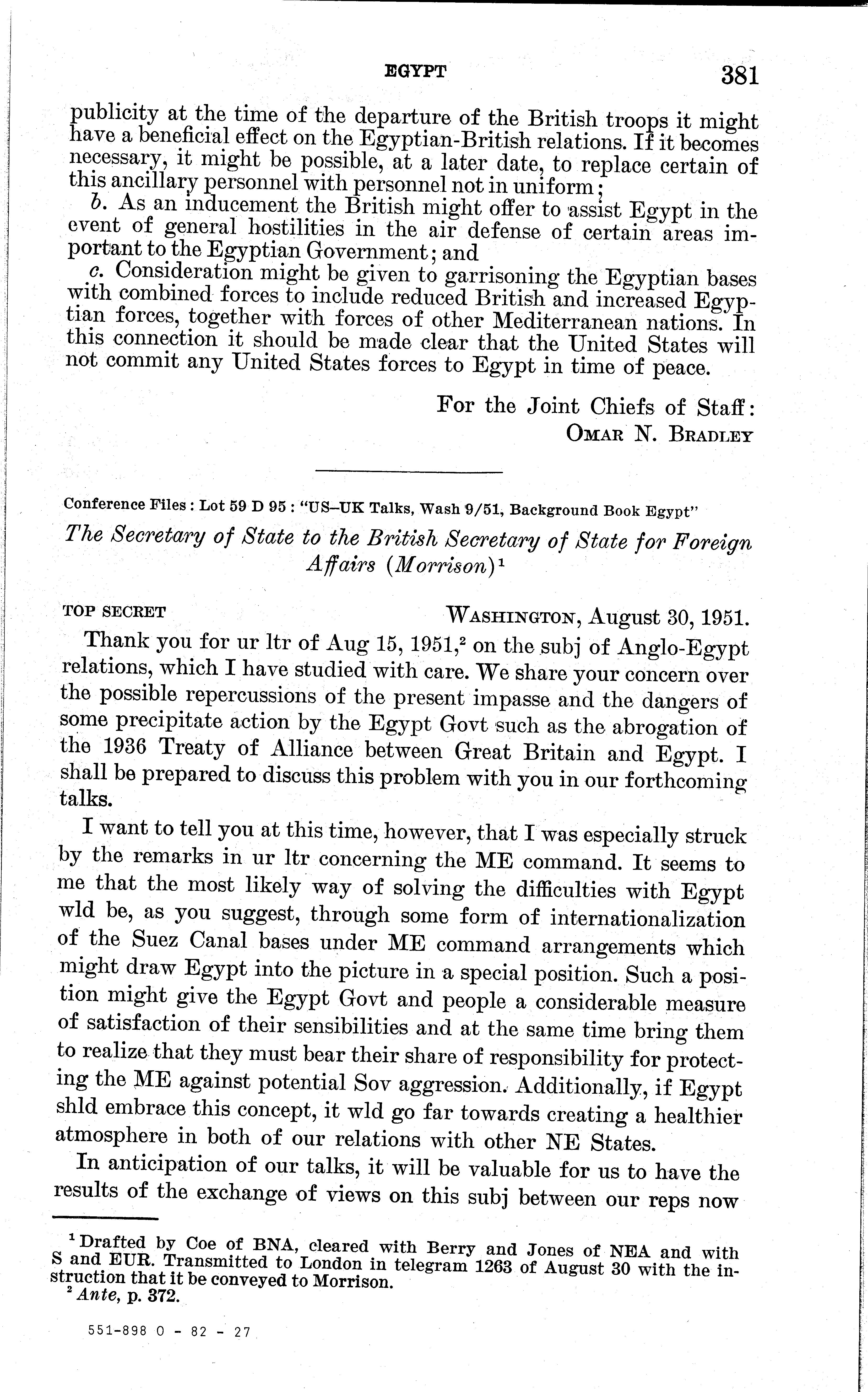 EGYPT 381

publicity at the time of the departure of the British troops it might have a beneficial effect on the Egyptian-British relations. If it becomes necessary, it might be possible, at a later date, to replace certain of this ancillary personnel with personnel not in uniform;

b. As an inducement the British might offer to assist Egypt in the event of general hostilities in the air defense of certain areas important to the Egyptian Government; and

c. Consideration might be given to garrisoning the Egyptian bases with combined forces to include reduced British and increased Egyptian forces, together with forces of other Mediterranean nations. In this connection it should be made clear that the United States will not commit any United States forces to Egypt in time of peace.

For the Joint Chiefs of Staff:
OMAR N. BRADLEY

Conference Files: Lot 59 D 95: "US–UK Talks, Wash 9/51, Background Book Egypt"

The Secretary of State to the British Secretary of State for Foreign Affairs (Morrison)$^1$

TOP SECRET WASHINGTON, August 30, 1951.

Thank you for ur ltr of Aug 15, 1951,$^2$ on the subj of Anglo-Egypt relations, which I have studied with care. We share your concern over the possible repercussions of the present impasse and the dangers of some precipitate action by the Egypt Govt such as the abrogation of the 1936 Treaty of Alliance between Great Britain and Egypt. I shall be prepared to discuss this problem with you in our forthcoming talks.

I want to tell you at this time, however, that I was especially struck by the remarks in ur ltr concerning the ME command. It seems to me that the most likely way of solving the difficulties with Egypt wld be, as you suggest, through some form of internationalization of the Suez Canal bases under ME command arrangements which might draw Egypt into the picture in a special position. Such a position might give the Egypt Govt and people a considerable measure of satisfaction of their sensibilities and at the same time bring them to realize that they must bear their share of responsibility for protecting the ME against potential Sov aggression. Additionally, if Egypt shld embrace this concept, it wld go far towards creating a healthier atmosphere in both of our relations with other NE States.

In anticipation of our talks, it will be valuable for us to have the results of the exchange of views on this subj between our reps now

$^1$ Drafted by Coe of BNA, cleared with Berry and Jones of NEA and with S and EUR. Transmitted to London in telegram 1263 of August 30 with the instruction that it be conveyed to Morrison.
$^2$ Ante, p. 372.

551-898 O - 82 - 27